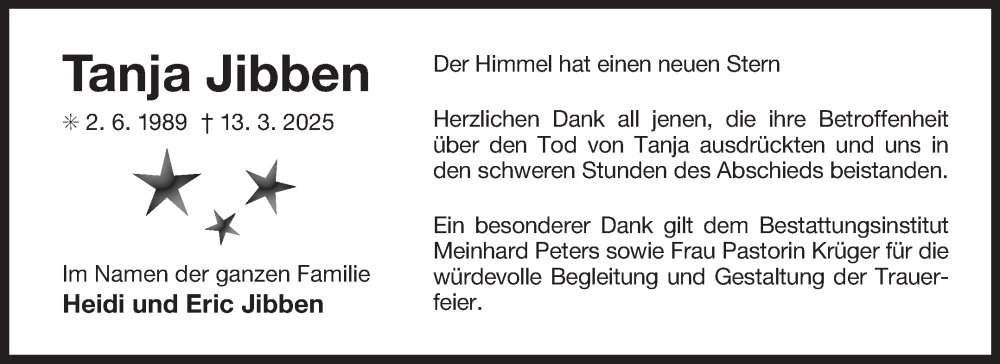 Tanja Jibben

✳ 2. 6. 1989 † 13. 3. 2025

Im Namen der ganzen Familie
Heidi und Eric Jibben

Der Himmel hat einen neuen Stern

Herzlichen Dank all jenen, die ihre Betroffenheit über den Tod von Tanja ausdrückten und uns in den schweren Stunden des Abschieds beistanden.

Ein besonderer Dank gilt dem Bestattungsinstitut Meinhard Peters sowie Frau Pastorin Krüger für die würdevolle Begleitung und Gestaltung der Trauerfeier.